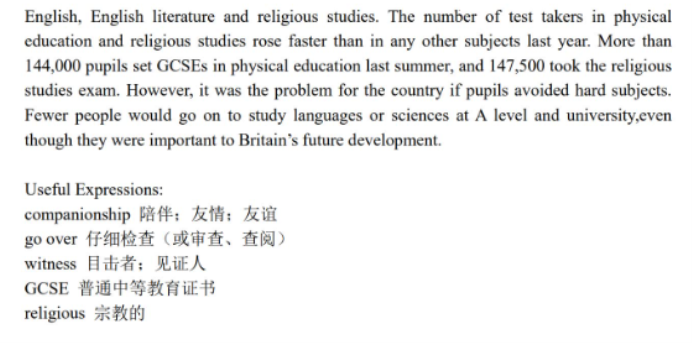 English, English literature and religious studies. The number of test takers in physical education and religious studies rose faster than in any other subjects last year. More than 144,000 pupils set GCSEs in physical education last summer, and 147,500 took the religious studies exam. However, it was the problem for the country if pupils avoided hard subjects. Fewer people would go on to study languages or sciences at A level and university,even though they were important to Britain's future development.

Useful Expressions:
companionship 陪伴；友情；友谊
go over 仔细检查（或审查、查阅）
witness 目击者；见证人
GCSE 普通中等教育证书
religious 宗教的